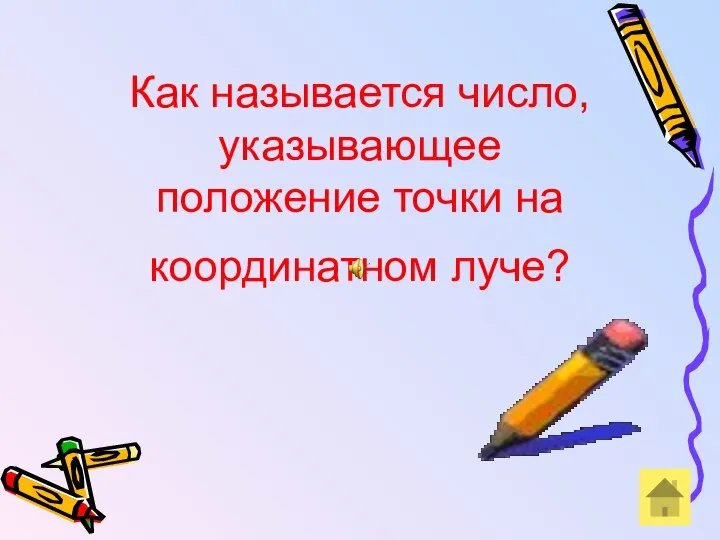 Как называется число, указывающее положение точки на координатном луче?